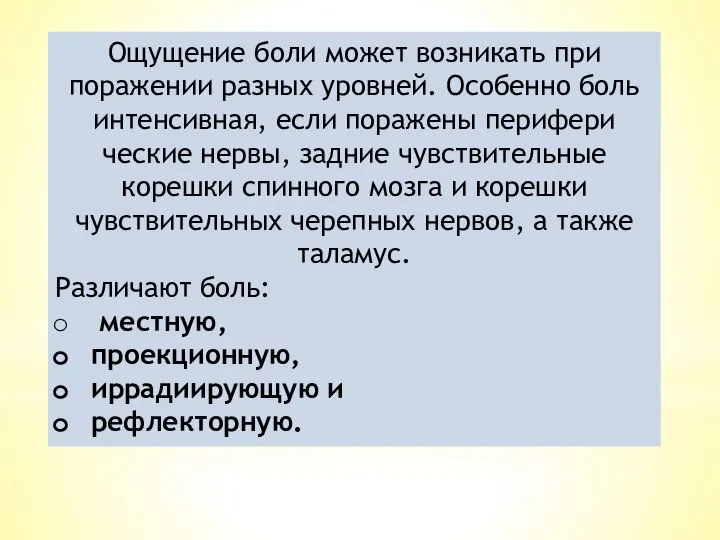 Ощущение боли может возникать при поражении разных уровней. Особенно боль интенсивная, если поражены перифери ческие нервы, задние чувствительные корешки спинного мозга и корешки чувствительных черепных нервов, а также таламус.

Различают боль:
o местную,
o проекционную,
o иррадиирующую и
o рефлекторную.